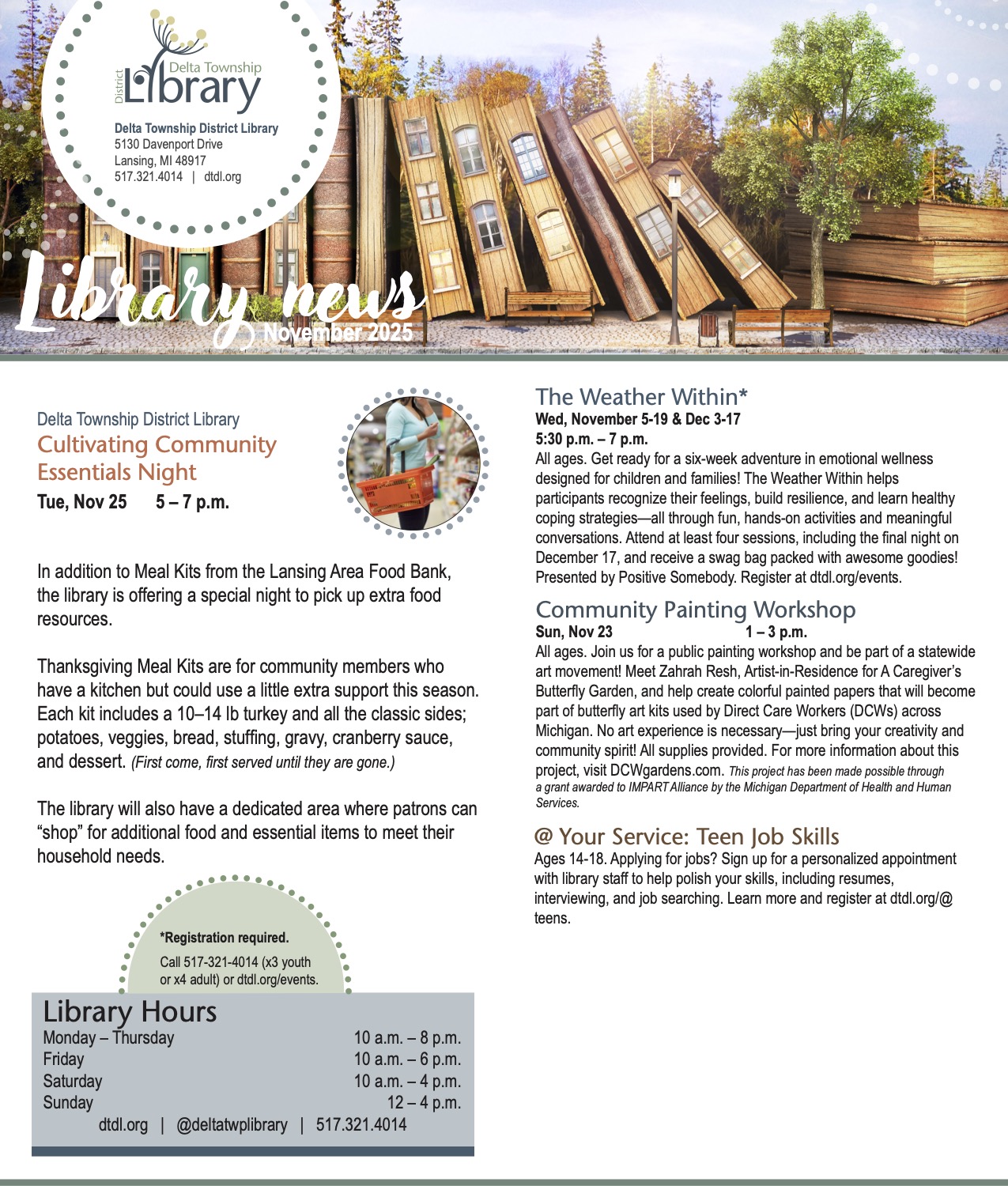 District Delta Township Library

Delta Township District Library
5130 Davenport Drive
Lansing, MI 48917
517.321.4014 | dtdl.org

Library news
November 2025

Delta Township District Library
Cultivating Community Essentials Night
Tue, Nov 25 5 – 7 p.m.

In addition to Meal Kits from the Lansing Area Food Bank, the library is offering a special night to pick up extra food resources.

Thanksgiving Meal Kits are for community members who have a kitchen but could use a little extra support this season. Each kit includes a 10–14 lb turkey and all the classic sides; potatoes, veggies, bread, stuffing, gravy, cranberry sauce, and dessert. (First come, first served until they are gone.)

The library will also have a dedicated area where patrons can “shop” for additional food and essential items to meet their household needs.

*Registration required.
Call 517-321-4014 (x3 youth or x4 adult) or dtdl.org/events.

Library Hours

| Monday – Thursday | 10 a.m. – 8 p.m. |
|---|---|
| Friday | 10 a.m. – 6 p.m. |
| Saturday | 10 a.m. – 4 p.m. |
| Sunday | 12 – 4 p.m. |

dtdl.org | @deltatwplibrary | 517.321.4014

The Weather Within*
Wed, November 5-19 & Dec 3-17
5:30 p.m. – 7 p.m.
All ages. Get ready for a six-week adventure in emotional wellness designed for children and families! The Weather Within helps participants recognize their feelings, build resilience, and learn healthy coping strategies—all through fun, hands-on activities and meaningful conversations. Attend at least four sessions, including the final night on December 17, and receive a swag bag packed with awesome goodies! Presented by Positive Somebody. Register at dtdl.org/events.

Community Painting Workshop
Sun, Nov 23 1 – 3 p.m.
All ages. Join us for a public painting workshop and be part of a statewide art movement! Meet Zahrah Resh, Artist-in-Residence for A Caregiver’s Butterfly Garden, and help create colorful painted papers that will become part of butterfly art kits used by Direct Care Workers (DCWs) across Michigan. No art experience is necessary—just bring your creativity and community spirit! All supplies provided. For more information about this project, visit DCWgardens.com. This project has been made possible through a grant awarded to IMPART Alliance by the Michigan Department of Health and Human Services.

@ Your Service: Teen Job Skills
Ages 14-18. Applying for jobs? Sign up for a personalized appointment with library staff to help polish your skills, including resumes, interviewing, and job searching. Learn more and register at dtdl.org/@teens.